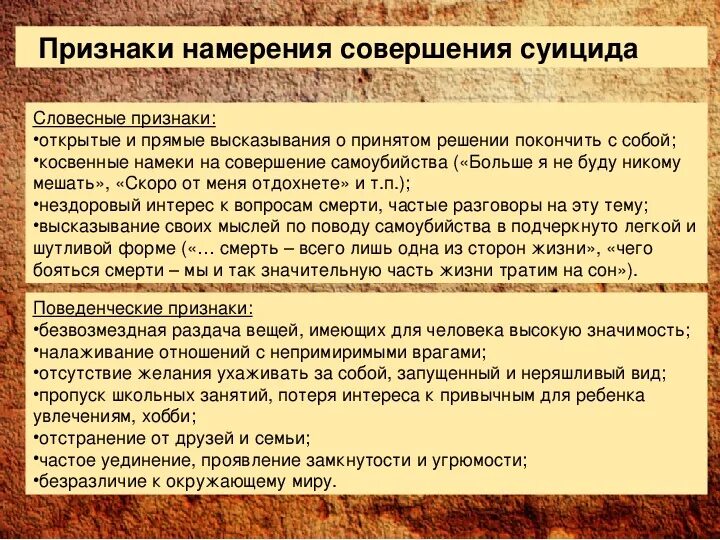 Признаки намерения совершения суицида

Словесные признаки:
•открытые и прямые высказывания о принятом решении покончить с собой;
•косвенные намеки на совершение самоубийства («Больше я не буду никому мешать», «Скоро от меня отдохнете» и т.п.);
•нездоровый интерес к вопросам смерти, частые разговоры на эту тему;
•высказывание своих мыслей по поводу самоубийства в подчеркнуто легкой и шутливой форме («… смерть – всего лишь одна из сторон жизни», «чего бояться смерти – мы и так значительную часть жизни тратим на сон»).

Поведенческие признаки:
•безвозмездная раздача вещей, имеющих для человека высокую значимость;
•налаживание отношений с непримиримыми врагами;
•отсутствие желания ухаживать за собой, запущенный и неряшливый вид;
•пропуск школьных занятий, потеря интереса к привычным для ребенка увлечениям, хобби;
•отстранение от друзей и семьи;
•частое уединение, проявление замкнутости и угрюмости;
•безразличие к окружающему миру.